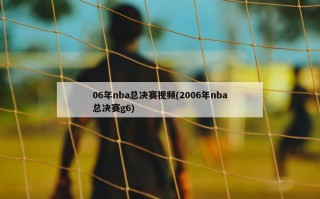 06年nba总决赛视频(2006年nba总决赛g6)